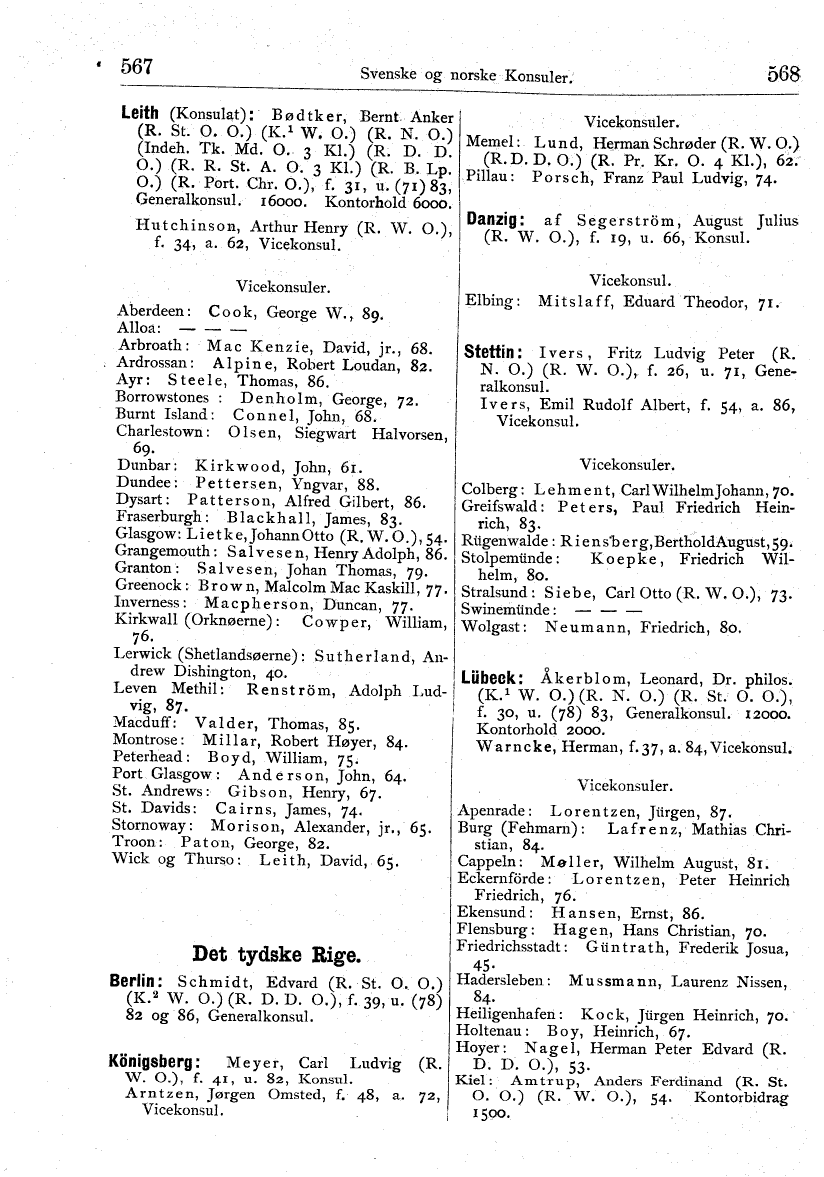 567 Svenske og norske Konsuler. 568

Leith (Konsulat): Bødtker, Bernt Anker (R. St. O. O.) (K.¹ W. O.) (R. N. O.) (Indeh. Tk. Md. O. 3 Kl.) (R. D. D. O.) (R. R. St. A. O. 3 Kl.) (R. B. Lp. O.) (R. Port. Chr. O.), f. 31, u. (71) 83, Generalkonsul. 16000. Kontorhold 6000.
Hutchinson, Arthur Henry (R. W. O.), f. 34, a. 62, Vicekonsul.

Vicekonsuler.

Aberdeen: Cook, George W., 89.
Alloa: — — —
Arbroath: Mac Kenzie, David, jr., 68.
Ardrossan: Alpine, Robert Loudan, 82.
Ayr: Steele, Thomas, 86.
Borrowstones: Denholm, George, 72.
Burnt Island: Connel, John, 68.
Charlestown: Olsen, Siegwart Halvorsen, 69.
Dunbar: Kirkwood, John, 61.
Dundee: Pettersen, Yngvar, 88.
Dysart: Patterson, Alfred Gilbert, 86.
Fraserburgh: Blackhall, James, 83.
Glasgow: Lietke, Johann Otto (R. W. O.), 54.
Grangemouth: Salvesen, Henry Adolph, 86.
Granton: Salvesen, Johan Thomas, 79.
Greenock: Brown, Malcolm Mac Kaskill, 77.
Inverness: Macpherson, Duncan, 77.
Kirkwall (Orknøerne): Cowper, William, 76.
Lerwick (Shetlandsøerne): Sutherland, Andrew Dishington, 40.
Leven Methil: Renström, Adolph Ludvig, 87.
Macduff: Valder, Thomas, 85.
Montrose: Millar, Robert Høyer, 84.
Peterhead: Boyd, William, 75.
Port Glasgow: Anderson, John, 64.
St. Andrews: Gibson, Henry, 67.
St. Davids: Cairns, James, 74.
Stornoway: Morison, Alexander, jr., 65.
Troon: Paton, George, 82.
Wick og Thurso: Leith, David, 65.

Det tydske Rige.

Berlin: Schmidt, Edvard (R. St. O. O.) (K.² W. O.) (R. D. D. O.), f. 39, u. (78) 82 og 86, Generalkonsul.

Königsberg: Meyer, Carl Ludvig (R. W. O.), f. 41, u. 82, Konsul.
Arntzen, Jørgen Omsted, f. 48, a. 72, Vicekonsul.

Vicekonsuler.

Memel: Lund, Herman Schrøder (R. W. O.) (R. D. D. O.) (R. Pr. Kr. O. 4 Kl.), 62.
Pillau: Porsch, Franz Paul Ludvig, 74.

Danzig: af Segerström, August Julius (R. W. O.), f. 19, u. 66, Konsul.

Vicekonsul.

Elbing: Mitslaff, Eduard Theodor, 71.

Stettin: Ivers, Fritz Ludvig Peter (R. N. O.) (R. W. O.), f. 26, u. 71, Generalkonsul.
Ivers, Emil Rudolf Albert, f. 54, a. 86, Vicekonsul.

Vicekonsuler.

Colberg: Lehment, Carl Wilhelm Johann, 70.
Greifswald: Peters, Paul Friedrich Heinrich, 83.
Rügenwalde: Riensberg, Berthold August, 59.
Stolpemünde: Koepke, Friedrich Wilhelm, 80.
Stralsund: Siebe, Carl Otto (R. W. O.), 73.
Swinemünde: — — —
Wolgast: Neumann, Friedrich, 80.

Lübeck: Åkerblom, Leonard, Dr. philos. (K.¹ W. O.) (R. N. O.) (R. St. O. O.), f. 30, u. (78) 83, Generalkonsul. 12000. Kontorhold 2000.
Warncke, Herman, f. 37, a. 84, Vicekonsul.

Vicekonsuler.

Apenrade: Lorentzen, Jürgen, 87.
Burg (Fehmarn): Lafrenz, Mathias Christian, 84.
Cappeln: Møller, Wilhelm August, 81.
Eckernförde: Lorentzen, Peter Heinrich Friedrich, 76.
Ekensund: Hansen, Ernst, 86.
Flensburg: Hagen, Hans Christian, 70.
Friedrichsstadt: Güntrath, Frederik Josua, 45.
Hadersleben: Mussmann, Laurenz Nissen, 84.
Heiligenhafen: Kock, Jürgen Heinrich, 70.
Holtenau: Boy, Heinrich, 67.
Hoyer: Nagel, Herman Peter Edvard (R. D. D. O.), 53.
Kiel: Amtrup, Anders Ferdinand (R. St. O. O.) (R. W. O.), 54. Kontorbidrag 1500.